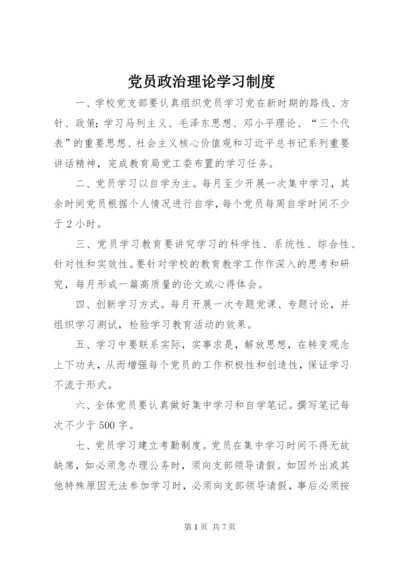 党员政治理论学习制度

一、学校党支部要认真组织党员学习党在新时期的路线、方针、政策；学习马列主义、毛泽东思想、邓小平理论、“三个代表”的重要思想、社会主义核心价值观和习近平总书记系列重要讲话精神，完成教育局党工委布置的学习任务。

二、党员学习以自学为主。每月至少开展一次集中学习，其余时间党员根据个人情况进行自学，每个党员每周自学时间不少于2小时。

三、党员学习教育要讲究学习的科学性、系统性、综合性、针对性和实效性。要针对学校的教育教学工作作深入的思考和研究，每月形成一篇高质量的论文或心得体会。

四、创新学习方式。每月开展一次专题党课、专题讨论，并组织学习测试，检验学习教育活动的效果。

五、学习中要联系实际，实事求是，解放思想，在转变观念上下功夫，从而增强每个党员的工作积极性和创造性，保证学习不流于形式。

六、全体党员要认真做好集中学习和自学笔记。撰写笔记每次不少于500字。

七、党员学习建立考勤制度。党员在集中学习时间不得无故缺席，如必须急办理公务时，须向支部领导请假。如因外出或其他特殊原因无法参加学习时，必须向支部领导请假，事后必须按

第1页 共7页